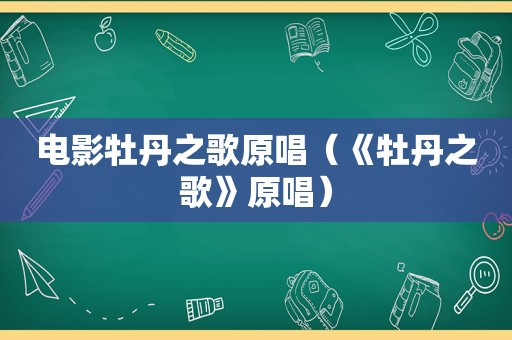 电影牡丹之歌原唱（《牡丹之歌》原唱）